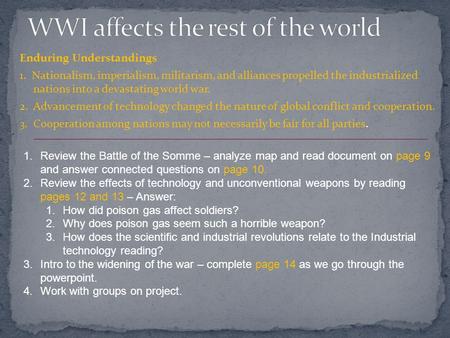 WWI affects the rest of the world

Enduring Understandings

1. Nationalism, imperialism, militarism, and alliances propelled the industrialized nations into a devastating world war.
2. Advancement of technology changed the nature of global conflict and cooperation.
3. Cooperation among nations may not necessarily be fair for all parties.

1. Review the Battle of the Somme – analyze map and read document on page 9 and answer connected questions on page 10
2. Review the effects of technology and unconventional weapons by reading pages 12 and 13 – Answer:
   1. How did poison gas affect soldiers?
   2. Why does poison gas seem such a horrible weapon?
   3. How does the scientific and industrial revolutions relate to the Industrial technology reading?
3. Intro to the widening of the war – complete page 14 as we go through the powerpoint.
4. Work with groups on project.